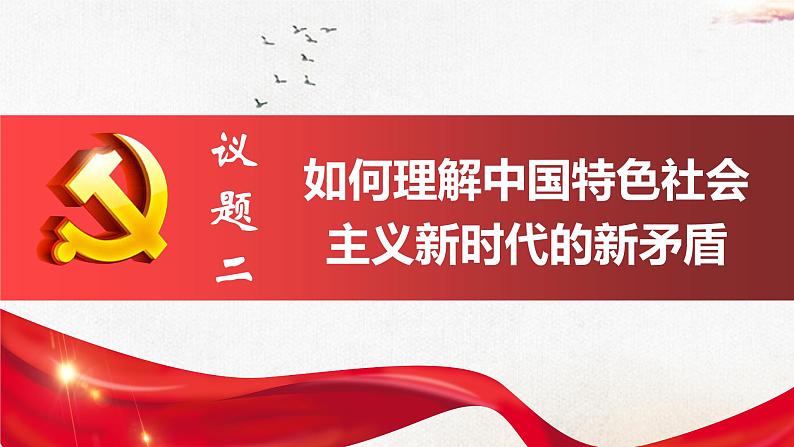 议题二

如何理解中国特色社会主义新时代的新矛盾